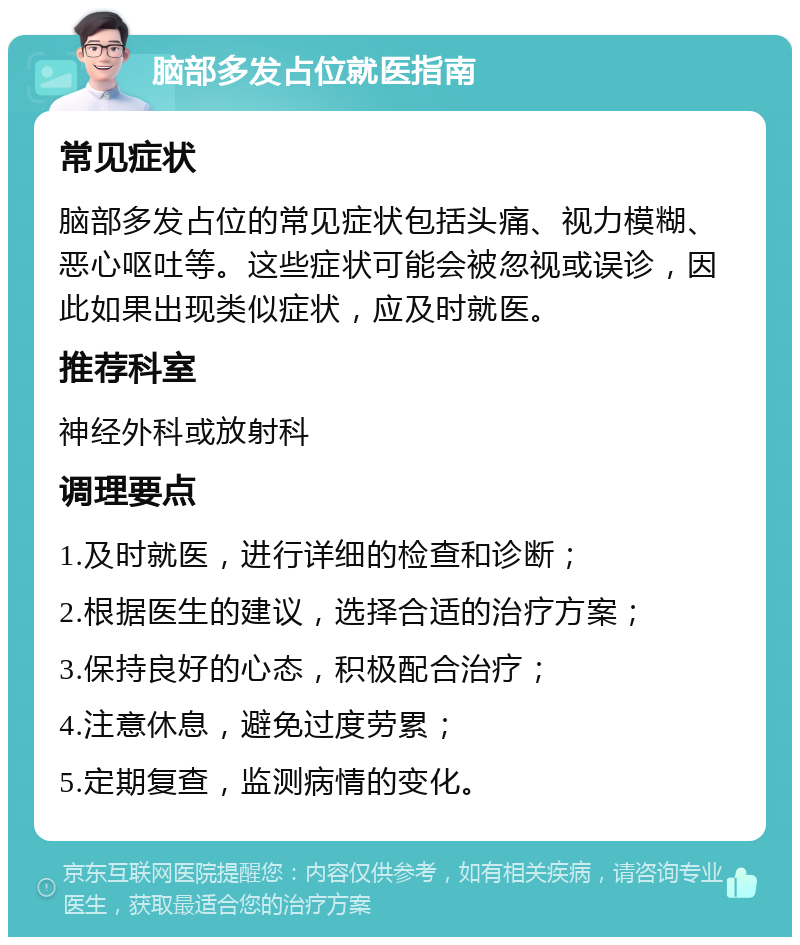 脑部多发占位就医指南

常见症状

脑部多发占位的常见症状包括头痛、视力模糊、恶心呕吐等。这些症状可能会被忽视或误诊，因此如果出现类似症状，应及时就医。

推荐科室

神经外科或放射科

调理要点

1.及时就医，进行详细的检查和诊断；

2.根据医生的建议，选择合适的治疗方案；

3.保持良好的心态，积极配合治疗；

4.注意休息，避免过度劳累；

5.定期复查，监测病情的变化。

京东互联网医院提醒您：内容仅供参考，如有相关疾病，请咨询专业医生，获取最适合您的治疗方案